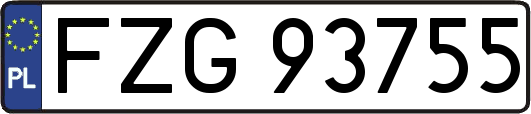 PL

FZG 93755